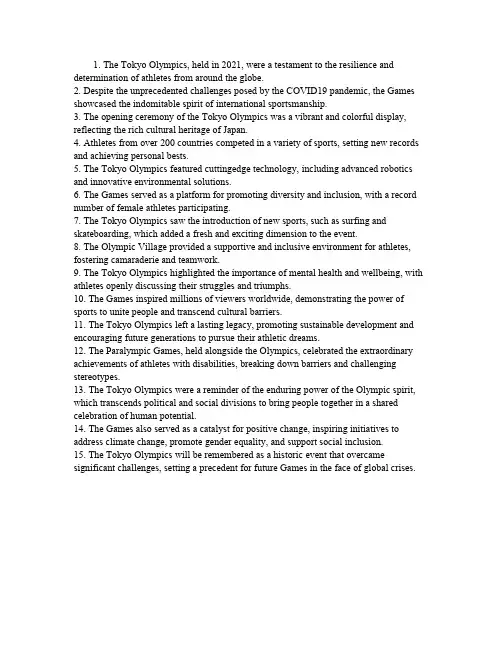 1. The Tokyo Olympics, held in 2021, were a testament to the resilience and determination of athletes from around the globe.
2. Despite the unprecedented challenges posed by the COVID19 pandemic, the Games showcased the indomitable spirit of international sportsmanship.
3. The opening ceremony of the Tokyo Olympics was a vibrant and colorful display, reflecting the rich cultural heritage of Japan.
4. Athletes from over 200 countries competed in a variety of sports, setting new records and achieving personal bests.
5. The Tokyo Olympics featured cuttingedge technology, including advanced robotics and innovative environmental solutions.
6. The Games served as a platform for promoting diversity and inclusion, with a record number of female athletes participating.
7. The Tokyo Olympics saw the introduction of new sports, such as surfing and skateboarding, which added a fresh and exciting dimension to the event.
8. The Olympic Village provided a supportive and inclusive environment for athletes, fostering camaraderie and teamwork.
9. The Tokyo Olympics highlighted the importance of mental health and wellbeing, with athletes openly discussing their struggles and triumphs.
10. The Games inspired millions of viewers worldwide, demonstrating the power of sports to unite people and transcend cultural barriers.
11. The Tokyo Olympics left a lasting legacy, promoting sustainable development and encouraging future generations to pursue their athletic dreams.
12. The Paralympic Games, held alongside the Olympics, celebrated the extraordinary achievements of athletes with disabilities, breaking down barriers and challenging stereotypes.
13. The Tokyo Olympics were a reminder of the enduring power of the Olympic spirit, which transcends political and social divisions to bring people together in a shared celebration of human potential.
14. The Games also served as a catalyst for positive change, inspiring initiatives to address climate change, promote gender equality, and support social inclusion.
15. The Tokyo Olympics will be remembered as a historic event that overcame significant challenges, setting a precedent for future Games in the face of global crises.